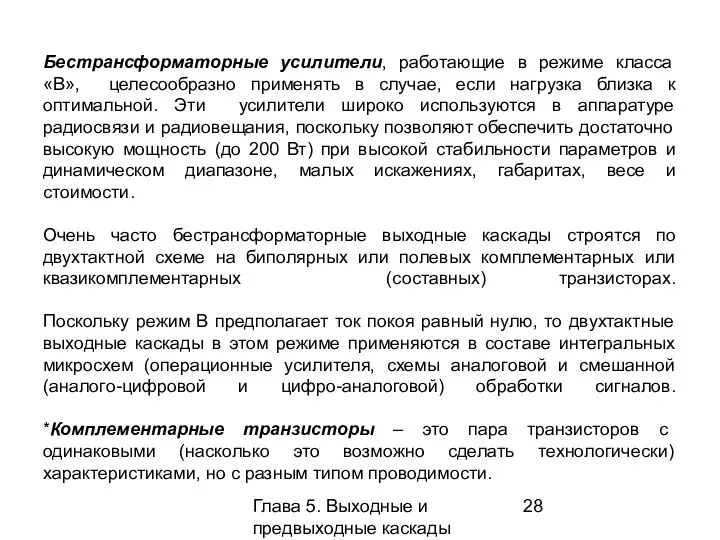 Бестрансформаторные усилители, работающие в режиме класса «В», целесообразно применять в случае, если нагрузка близка к оптимальной. Эти усилители широко используются в аппаратуре радиосвязи и радиовещания, поскольку позволяют обеспечить достаточно высокую мощность (до 200 Вт) при высокой стабильности параметров и динамическом диапазоне, малых искажениях, габаритах, весе и стоимости.

Очень часто бестрансформаторные выходные каскады строятся по двухтактной схеме на биполярных или полевых комплементарных или квазикомплементарных (составных) транзисторах.

Поскольку режим В предполагает ток покоя равный нулю, то двухтактные выходные каскады в этом режиме применяются в составе интегральных микросхем (операционные усилителя, схемы аналоговой и смешанной (аналого-цифровой и цифро-аналоговой) обработки сигналов.

*Комплементарные транзисторы – это пара транзисторов с одинаковыми (насколько это возможно сделать технологически) характеристиками, но с разным типом проводимости.

Глава 5. Выходные и предвыходные каскады

28